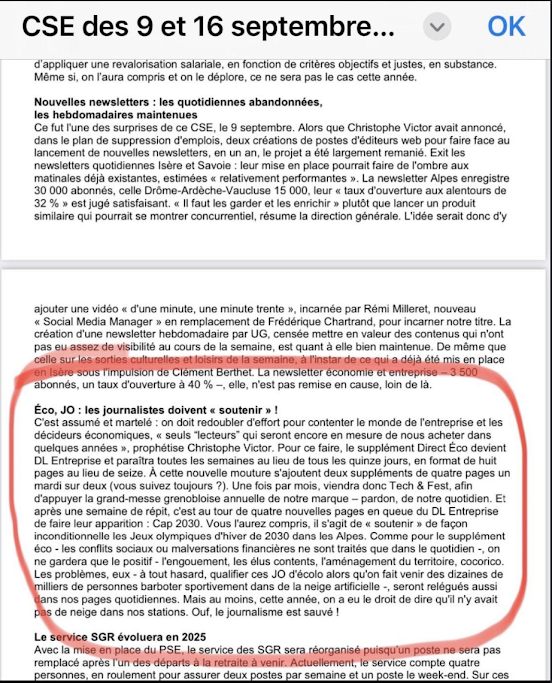 CSE des 9 et 16 septembre...

OK

d'appliquer une revalorisation salariale, en fonction de critères objectifs et justes, en substance. Même si, on l'aura compris et on le déplore, ce ne sera pas le cas cette année.

Nouvelles newsletters : les quotidiennes abandonnées, les hebdomadaires maintenues
Ce fut l'une des surprises de ce CSE, le 9 septembre. Alors que Christophe Victor avait annoncé, dans le plan de suppression d'emplois, deux créations de postes d'éditeurs web pour faire face au lancement de nouvelles newsletters, en un an, le projet a été largement remanié. Exit les newsletters quotidiennes Isère et Savoie : leur mise en place pourrait faire de l'ombre aux matinales déjà existantes, estimées « relativement performantes ». La newsletter Alpes enregistre 30 000 abonnés, celle Drôme-Ardèche-Vaucluse 15 000, leur « taux d'ouverture aux alentours de 32 % » est jugé satisfaisant. « Il faut les garder et les enrichir » plutôt que lancer un produit similaire qui pourrait se montrer concurrentiel, résume la direction générale. L'idée serait donc d'y

ajouter une vidéo « d'une minute, une minute trente », incarnée par Rémi Milleret, nouveau « Social Media Manager » en remplacement de Frédérique Chartrand, pour incarner notre titre. La création d'une newsletter hebdomadaire par UG, censée mettre en valeur des contenus qui n'ont pas eu assez de visibilité au cours de la semaine, est quant à elle bien maintenue. De même que celle sur les sorties culturelles et loisirs de la semaine, à l'instar de ce qui a déjà été mis en place en Isère sous l'impulsion de Clément Berthet. La newsletter économie et entreprise – 3 500 abonnés, un taux d'ouverture à 40 % –, elle, n'est pas remise en cause, loin de là.

Éco, JO : les journalistes doivent « soutenir » !
C'est assumé et martelé : on doit redoubler d'effort pour contenter le monde de l'entreprise et les décideurs économiques, « seuls "lecteurs" qui seront encore en mesure de nous acheter dans quelques années », prophétise Christophe Victor. Pour ce faire, le supplément Direct Éco devient DL Entreprise et paraîtra toutes les semaines au lieu de tous les quinze jours, en format de huit pages au lieu de seize. À cette nouvelle mouture s'ajoutent deux suppléments de quatre pages un mardi sur deux (vous suivez toujours ?). Une fois par mois, viendra donc Tech & Fest, afin d'appuyer la grand-messe grenobloise annuelle de notre marque – pardon, de notre quotidien. Et après une semaine de répit, c'est au tour de quatre nouvelles pages en queue du DL Entreprise de faire leur apparition : Cap 2030. Vous l'aurez compris, il s'agit de « soutenir » de façon inconditionnelle les Jeux olympiques d'hiver de 2030 dans les Alpes. Comme pour le supplément éco - les conflits sociaux ou malversations financières ne sont traités que dans le quotidien -, on ne gardera que le positif - l'engouement, les élus contents, l'aménagement du territoire, cocorico. Les problèmes, eux - à tout hasard, qualifier ces JO d'écolo alors qu'on fait venir des dizaines de milliers de personnes barboter sportivement dans de la neige artificielle -, seront relégués aussi dans nos pages quotidiennes. Mais au moins, cette année, on a eu le droit de dire qu'il n'y avait pas de neige dans nos stations. Ouf, le journalisme est sauvé !

Le service SGR évoluera en 2025
Avec la mise en place du PSE, le service des SGR sera réorganisé puisqu'un poste ne sera pas remplacé après l'un des départs à la retraite à venir. Actuellement, le service compte quatre personnes, en roulement pour assurer deux postes par semaine et un poste le week-end. Sur ces